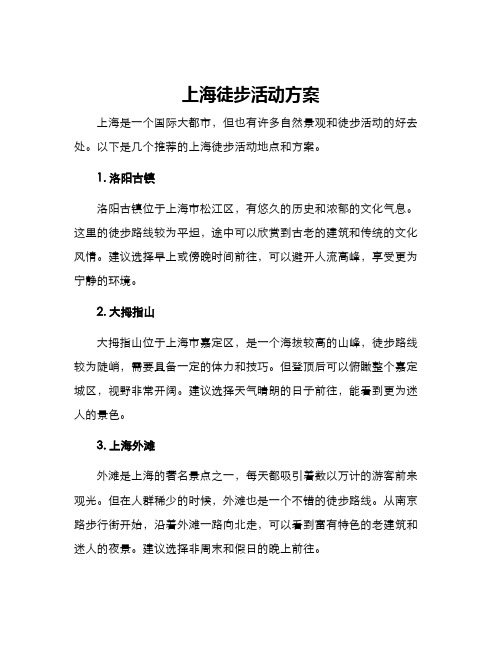 上海徒步活动方案

上海是一个国际大都市，但也有许多自然景观和徒步活动的好去处。以下是几个推荐的上海徒步活动地点和方案。

1. 洛阳古镇

洛阳古镇位于上海市松江区，有悠久的历史和浓郁的文化气息。这里的徒步路线较为平坦，途中可以欣赏到古老的建筑和传统的文化风情。建议选择早上或傍晚时间前往，可以避开人流高峰，享受更为宁静的环境。

2. 大拇指山

大拇指山位于上海市嘉定区，是一个海拔较高的山峰，徒步路线较为陡峭，需要具备一定的体力和技巧。但登顶后可以俯瞰整个嘉定城区，视野非常开阔。建议选择天气晴朗的日子前往，能看到更为迷人的景色。

3. 上海外滩

外滩是上海的著名景点之一，每天都吸引着数以万计的游客前来观光。但在人群稀少的时候，外滩也是一个不错的徒步路线。从南京路步行街开始，沿着外滩一路向北走，可以看到富有特色的老建筑和迷人的夜景。建议选择非周末和假日的晚上前往。